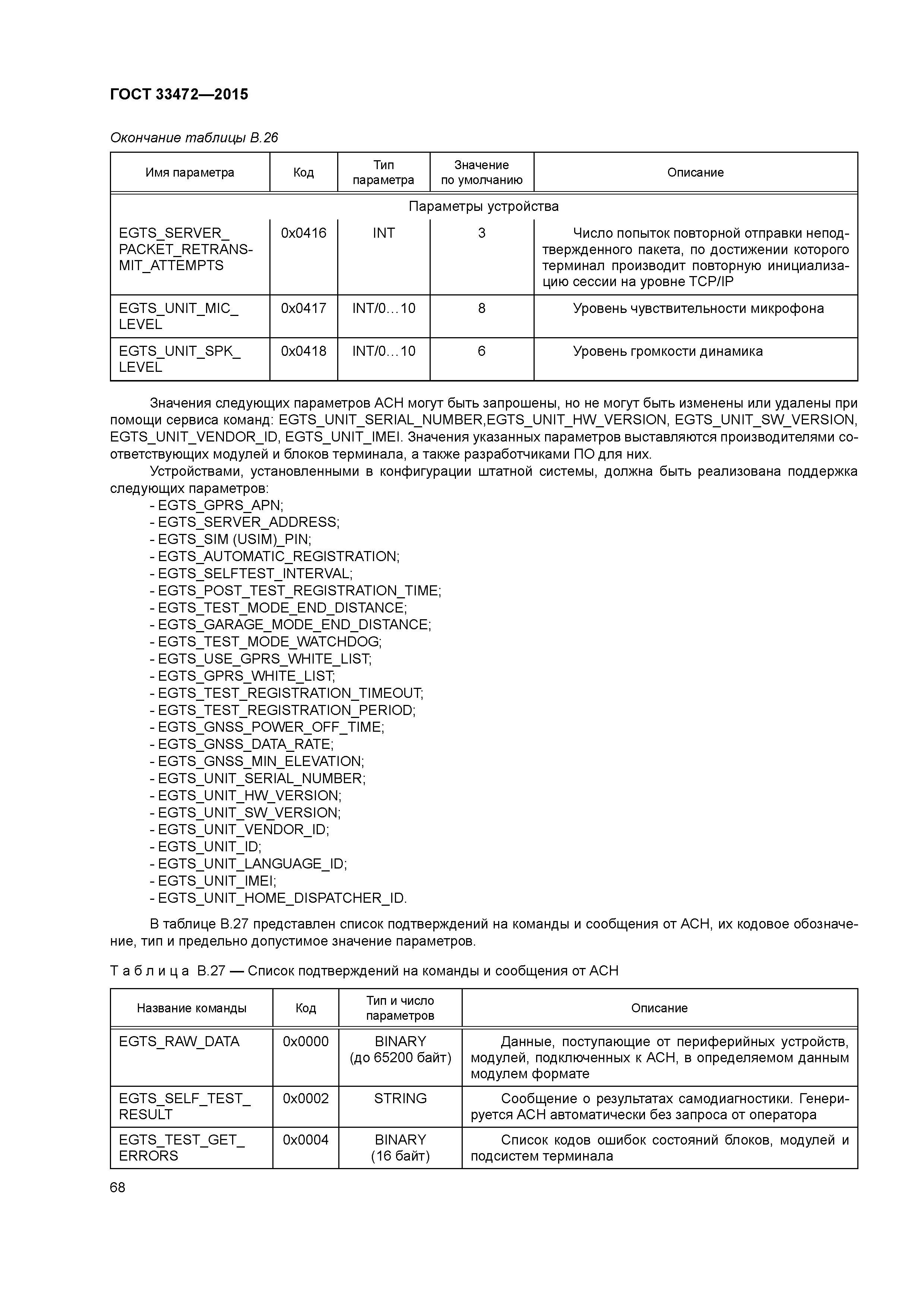 ГОСТ 33472—2015

Окончание таблицы В.26

| Имя параметра | Код | Тип параметра | Значение по умолчанию | Описание |
|---|---|---|---|---|
| Параметры устройства | | | | |
| EGTS_SERVER_PACKET_RETRANSMIT_ATTEMPTS | 0x0416 | INT | 3 | Число попыток повторной отправки неподтвержденного пакета, по достижении которого терминал производит повторную инициализацию сессии на уровне TCP/IP |
| EGTS_UNIT_MIC_LEVEL | 0x0417 | INT/0…10 | 8 | Уровень чувствительности микрофона |
| EGTS_UNIT_SPK_LEVEL | 0x0418 | INT/0…10 | 6 | Уровень громкости динамика |

Значения следующих параметров АСН могут быть запрошены, но не могут быть изменены или удалены при помощи сервиса команд: EGTS_UNIT_SERIAL_NUMBER,EGTS_UNIT_HW_VERSION, EGTS_UNIT_SW_VERSION, EGTS_UNIT_VENDOR_ID, EGTS_UNIT_IMEI. Значения указанных параметров выставляются производителями соответствующих модулей и блоков терминала, а также разработчиками ПО для них.

Устройствами, установленными в конфигурации штатной системы, должна быть реализована поддержка следующих параметров:
- EGTS_GPRS_APN;
- EGTS_SERVER_ADDRESS;
- EGTS_SIM (USIM)_PIN;
- EGTS_AUTOMATIC_REGISTRATION;
- EGTS_SELFTEST_INTERVAL;
- EGTS_POST_TEST_REGISTRATION_TIME;
- EGTS_TEST_MODE_END_DISTANCE;
- EGTS_GARAGE_MODE_END_DISTANCE;
- EGTS_TEST_MODE_WATCHDOG;
- EGTS_USE_GPRS_WHITE_LIST;
- EGTS_GPRS_WHITE_LIST;
- EGTS_TEST_REGISTRATION_TIMEOUT;
- EGTS_TEST_REGISTRATION_PERIOD;
- EGTS_GNSS_POWER_OFF_TIME;
- EGTS_GNSS_DATA_RATE;
- EGTS_GNSS_MIN_ELEVATION;
- EGTS_UNIT_SERIAL_NUMBER;
- EGTS_UNIT_HW_VERSION;
- EGTS_UNIT_SW_VERSION;
- EGTS_UNIT_VENDOR_ID;
- EGTS_UNIT_ID;
- EGTS_UNIT_LANGUAGE_ID;
- EGTS_UNIT_IMEI;
- EGTS_UNIT_HOME_DISPATCHER_ID.

В таблице В.27 представлен список подтверждений на команды и сообщения от АСН, их кодовое обозначение, тип и предельно допустимое значение параметров.

Таблица В.27 — Список подтверждений на команды и сообщения от АСН

| Название команды | Код | Тип и число параметров | Описание |
|---|---|---|---|
| EGTS_RAW_DATA | 0x0000 | BINARY (до 65200 байт) | Данные, поступающие от периферийных устройств, модулей, подключенных к АСН, в определяемом данным модулем формате |
| EGTS_SELF_TEST_RESULT | 0x0002 | STRING | Сообщение о результатах самодиагностики. Генерируется АСН автоматически без запроса от оператора |
| EGTS_TEST_GET_ERRORS | 0x0004 | BINARY (16 байт) | Список кодов ошибок состояний блоков, модулей и подсистем терминала |

68